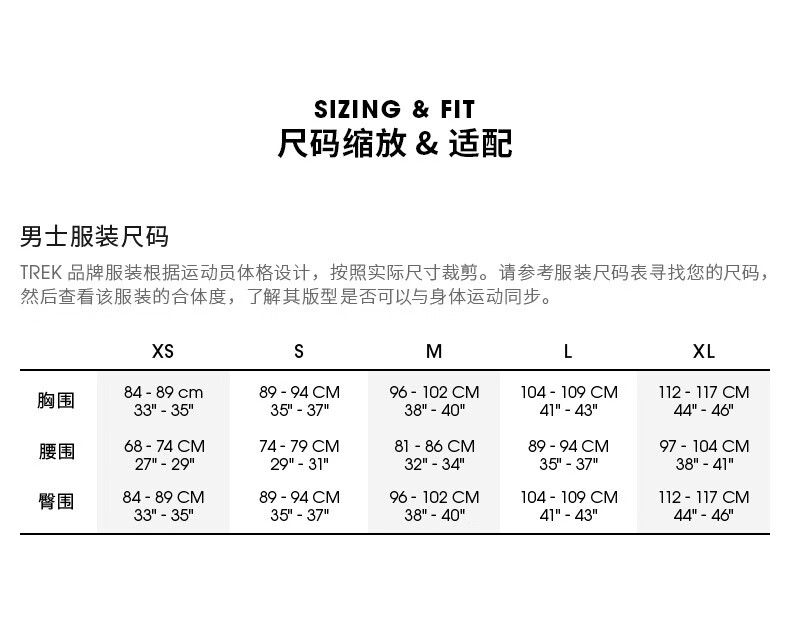 SIZING & FIT
尺码缩放 & 适配

男士服装尺码

TREK 品牌服装根据运动员体格设计，按照实际尺寸裁剪。请参考服装尺码表寻找您的尺码，然后查看该服装的合体度，了解其版型是否可以与身体运动同步。

| | XS | S | M | L | XL |
|---|---|---|---|---|---|
| 胸围 | 84 - 89 cm 33" - 35" | 89 - 94 CM 35" - 37" | 96 - 102 CM 38" - 40" | 104 - 109 CM 41" - 43" | 112 - 117 CM 44" - 46" |
| 腰围 | 68 - 74 CM 27" - 29" | 74 - 79 CM 29" - 31" | 81 - 86 CM 32" - 34" | 89 - 94 CM 35" - 37" | 97 - 104 CM 38" - 41" |
| 臀围 | 84 - 89 CM 33" - 35" | 89 - 94 CM 35" - 37" | 96 - 102 CM 38" - 40" | 104 - 109 CM 41" - 43" | 112 - 117 CM 44" - 46" |